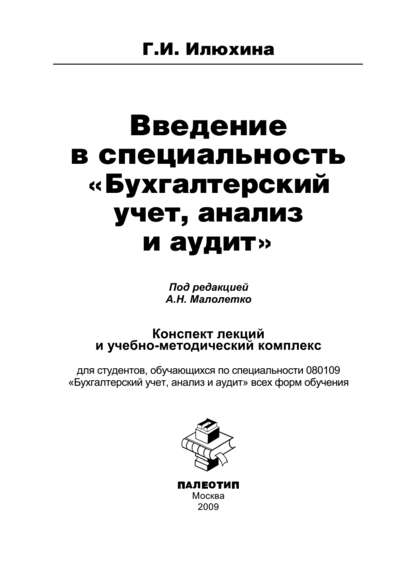 Г.И. Илюхина

Введение в специальность «Бухгалтерский учет, анализ и аудит»

Под редакцией
А.Н. Малолетко

Конспект лекций
и учебно-методический комплекс

для студентов, обучающихся по специальности 080109 «Бухгалтерский учет, анализ и аудит» всех форм обучения

ПАЛЕОТИП
Москва
2009